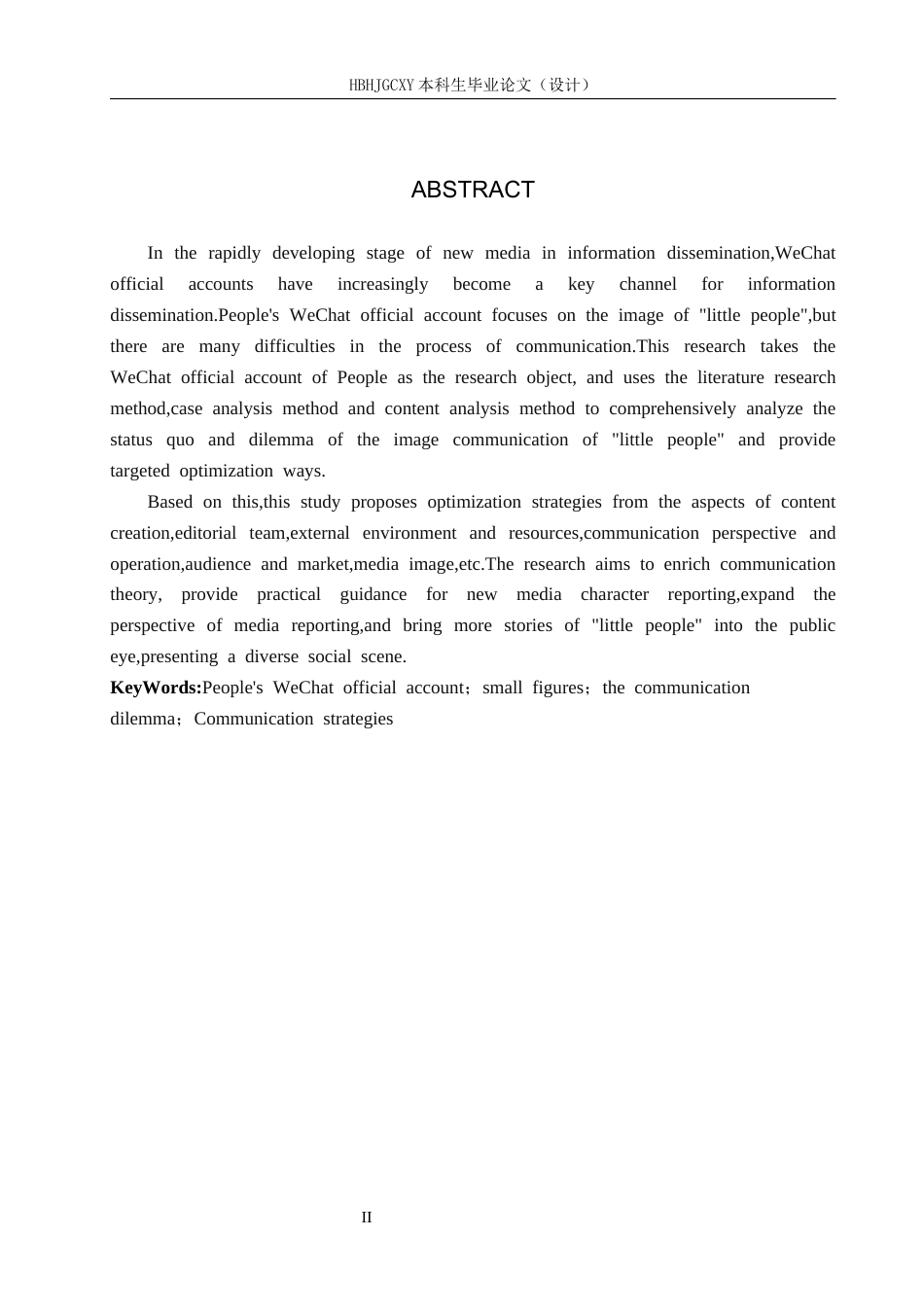 HBHJGCXY 本科生毕业论文（设计）

ABSTRACT

In the rapidly developing stage of new media in information dissemination,WeChat official accounts have increasingly become a key channel for information dissemination.People's WeChat official account focuses on the image of "little people",but there are many difficulties in the process of communication.This research takes the WeChat official account of People as the research object, and uses the literature research method,case analysis method and content analysis method to comprehensively analyze the status quo and dilemma of the image communication of "little people" and provide targeted optimization ways.

Based on this,this study proposes optimization strategies from the aspects of content creation,editorial team,external environment and resources,communication perspective and operation,audience and market,media image,etc.The research aims to enrich communication theory, provide practical guidance for new media character reporting,expand the perspective of media reporting,and bring more stories of "little people" into the public eye,presenting a diverse social scene.

KeyWords:People's WeChat official account；small figures；the communication dilemma；Communication strategies

II